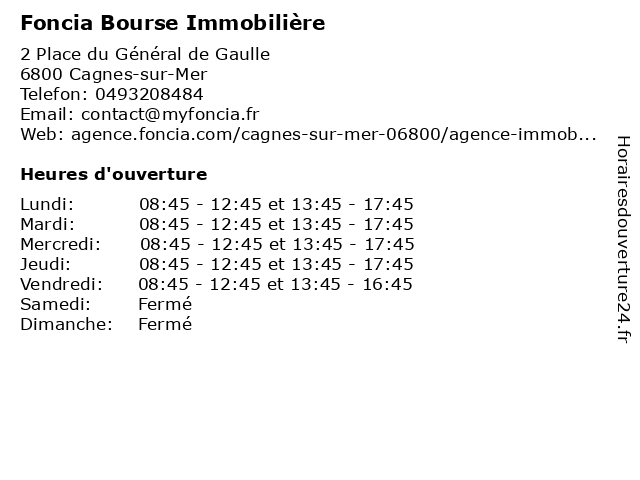 Foncia Bourse Immobilière

2 Place du Général de Gaulle
6800 Cagnes-sur-Mer
Telefon: 0493208484
Email: contact@myfoncia.fr
Web: agence.foncia.com/cagnes-sur-mer-06800/agence-immob...

Heures d'ouverture

| | |
|---|---|
| Lundi: | 08:45 - 12:45 et 13:45 - 17:45 |
| Mardi: | 08:45 - 12:45 et 13:45 - 17:45 |
| Mercredi: | 08:45 - 12:45 et 13:45 - 17:45 |
| Jeudi: | 08:45 - 12:45 et 13:45 - 17:45 |
| Vendredi: | 08:45 - 12:45 et 13:45 - 16:45 |
| Samedi: | Fermé |
| Dimanche: | Fermé |

Horairesdouverture24.fr